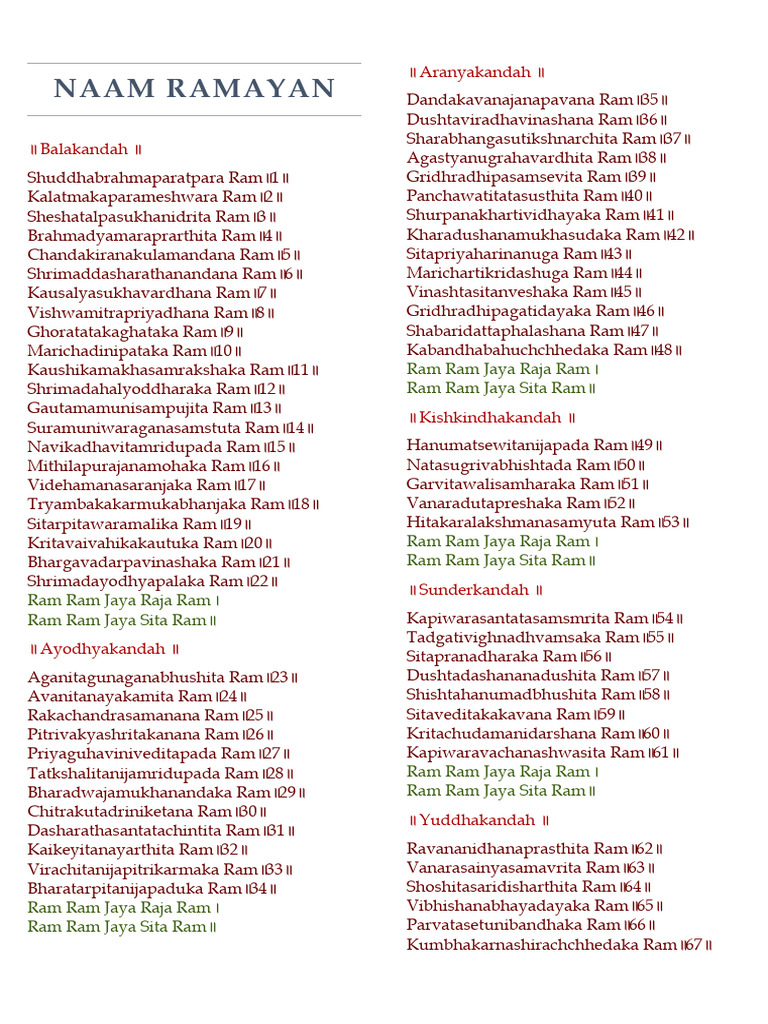 NAAM RAMAYAN

॥ Balakandah ॥

Shuddhabrahmaparatpara Ram ॥1 ॥
Kalatmakaparameshwara Ram ॥2 ॥
Sheshatalpasukhanidrita Ram ॥3 ॥
Brahmadyamaraprarthita Ram ॥4 ॥
Chandakiranakulamandana Ram ॥5 ॥
Shrimaddasharathanandana Ram ॥6 ॥
Kausalyasukhavardhana Ram ॥7 ॥
Vishwamitrapriyadhana Ram ॥8 ॥
Ghoratatakaghataka Ram ॥9 ॥
Marichadinipataka Ram ॥10 ॥
Kaushikamakhasamrakshaka Ram ॥11 ॥
Shrimadahalyoddharaka Ram ॥12 ॥
Gautamamunisampujita Ram ॥13 ॥
Suramuniwaraganasamstuta Ram ॥14 ॥
Navikadhavitamridupada Ram ॥15 ॥
Mithilapurajanamohaka Ram ॥16 ॥
Videhamanasaranjaka Ram ॥17 ॥
Tryambakakarmukabhanjaka Ram ॥18 ॥
Sitarpitawaramalika Ram ॥19 ॥
Kritavaivahikakautuka Ram ॥20 ॥
Bhargavadarpavinashaka Ram ॥21 ॥
Shrimadayodhyapalaka Ram ॥22 ॥
Ram Ram Jaya Raja Ram ।
Ram Ram Jaya Sita Ram ॥

॥ Ayodhyakandah ॥

Aganitagunaganabhushita Ram ॥23 ॥
Avanitanayakamita Ram ॥24 ॥
Rakachandrasamanana Ram ॥25 ॥
Pitrivakyashritakanana Ram ॥26 ॥
Priyaguhaviniveditapada Ram ॥27 ॥
Tatkshalitanijamridupada Ram ॥28 ॥
Bharadwajamukhanandaka Ram ॥29 ॥
Chitrakutadriniketana Ram ॥30 ॥
Dasharathasantatachintita Ram ॥31 ॥
Kaikeyitanayarthita Ram ॥32 ॥
Virachitanijapitrikarmaka Ram ॥33 ॥
Bharatarpitanijapaduka Ram ॥34 ॥
Ram Ram Jaya Raja Ram ।
Ram Ram Jaya Sita Ram ॥

॥ Aranyakandah ॥

Dandakavanajanapavana Ram ॥35 ॥
Dushtaviradhavinashana Ram ॥36 ॥
Sharabhangasutikshnarchita Ram ॥37 ॥
Agastyanugrahavardhita Ram ॥38 ॥
Gridhradhipasamsevita Ram ॥39 ॥
Panchawatitatasusthita Ram ॥40 ॥
Shurpanakhartividhayaka Ram ॥41 ॥
Kharadushanamukhasudaka Ram ॥42 ॥
Sitapriyaharinanuga Ram ॥43 ॥
Marichartikridashuga Ram ॥44 ॥
Vinashtasitanveshaka Ram ॥45 ॥
Gridhradhipagatidayaka Ram ॥46 ॥
Shabaridattaphalashana Ram ॥47 ॥
Kabandhabahuchchhedaka Ram ॥48 ॥
Ram Ram Jaya Raja Ram ।
Ram Ram Jaya Sita Ram ॥

॥ Kishkindhakandah ॥

Hanumatsewitanijapada Ram ॥49 ॥
Natasugrivabhishtada Ram ॥50 ॥
Garvitawalisamharaka Ram ॥51 ॥
Vanaradutapreshaka Ram ॥52 ॥
Hitakaralakshmanasamyuta Ram ॥53 ॥
Ram Ram Jaya Raja Ram ।
Ram Ram Jaya Sita Ram ॥

॥ Sunderkandah ॥

Kapiwarasantatasamsmrita Ram ॥54 ॥
Tadgativighnadhvamsaka Ram ॥55 ॥
Sitapranadharaka Ram ॥56 ॥
Dushtadashananadushita Ram ॥57 ॥
Shishtahanumadbhushita Ram ॥58 ॥
Sitaveditakakavana Ram ॥59 ॥
Kritachudamanidarshana Ram ॥60 ॥
Kapiwaravachanashwasita Ram ॥61 ॥
Ram Ram Jaya Raja Ram ।
Ram Ram Jaya Sita Ram ॥

॥ Yuddhakandah ॥

Ravananidhanaprasthita Ram ॥62 ॥
Vanarasainyasamavrita Ram ॥63 ॥
Shoshitasaridisharthita Ram ॥64 ॥
Vibhishanabhayadayaka Ram ॥65 ॥
Parvatasetunibandhaka Ram ॥66 ॥
Kumbhakarnashirachchhedaka Ram ॥67 ॥